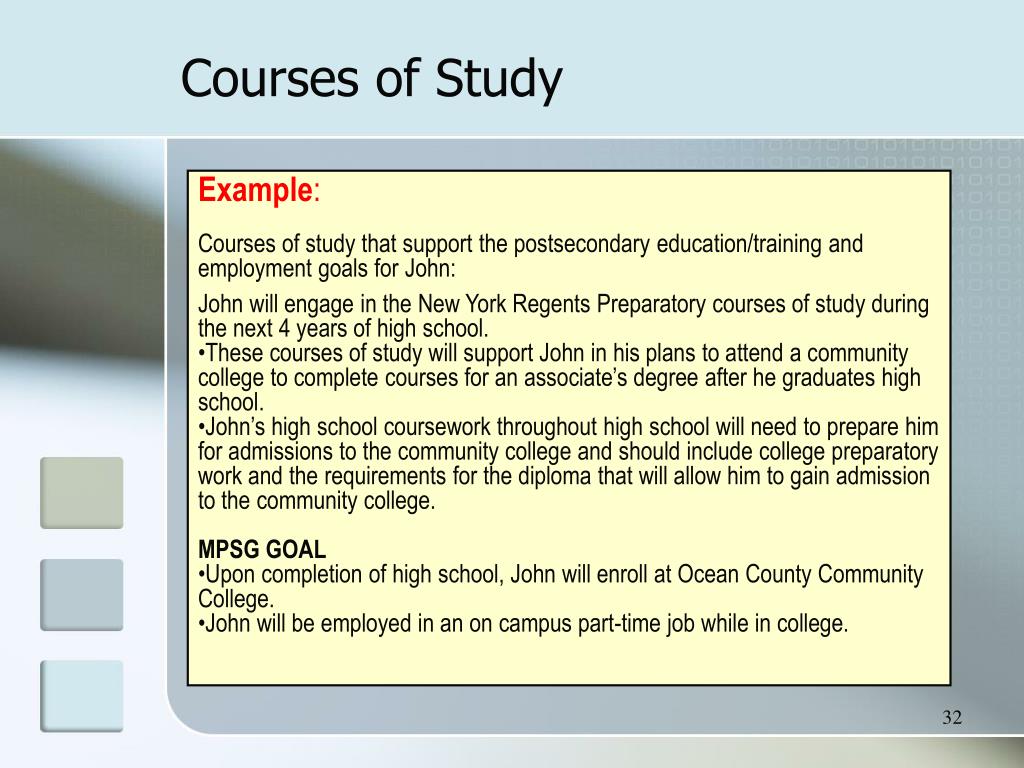 Courses of Study

Example:

Courses of study that support the postsecondary education/training and employment goals for John:

John will engage in the New York Regents Preparatory courses of study during the next 4 years of high school.
•These courses of study will support John in his plans to attend a community college to complete courses for an associate's degree after he graduates high school.
•John's high school coursework throughout high school will need to prepare him for admissions to the community college and should include college preparatory work and the requirements for the diploma that will allow him to gain admission to the community college.

MPSG GOAL
•Upon completion of high school, John will enroll at Ocean County Community College.
•John will be employed in an on campus part-time job while in college.

32